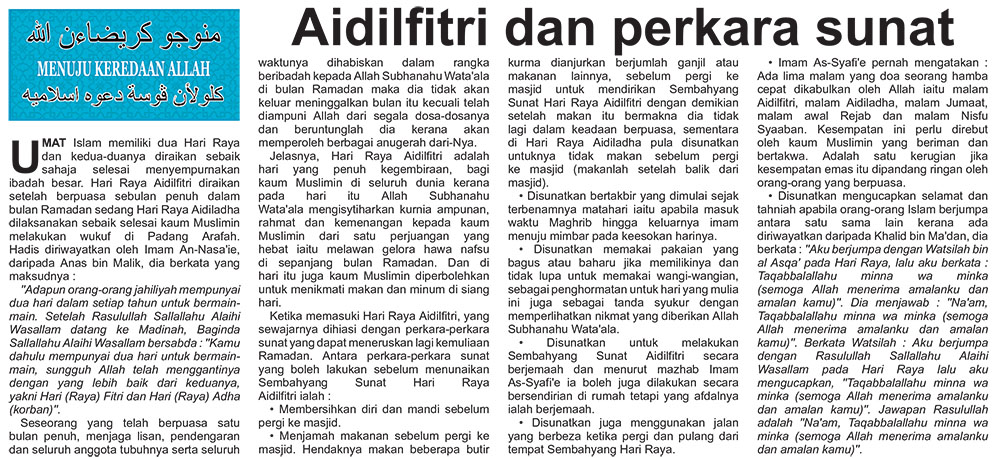 منوجو كريضاءن الله

MENUJU KEREDAAN ALLAH

كلولأن ڤوسة دعوه اسلاميه

Aidilfitri dan perkara sunat

UMAT Islam memiliki dua Hari Raya dan kedua-duanya diraikan sebaik sahaja selesai menyempurnakan ibadah besar. Hari Raya Aidilfitri diraikan setelah berpuasa sebulan penuh dalam bulan Ramadan sedang Hari Raya Aidiladha dilaksanakan sebaik selesai kaum Muslimin melakukan wukuf di Padang Arafah. Hadis diriwayatkan oleh Imam An-Nasa'ie, daripada Anas bin Malik, dia berkata yang maksudnya :

"Adapun orang-orang jahiliyah mempunyai dua hari dalam setiap tahun untuk bermain-main. Setelah Rasulullah Sallallahu Alaihi Wasallam datang ke Madinah, Baginda Sallallahu Alaihi Wasallam bersabda : "Kamu dahulu mempunyai dua hari untuk bermain-main, sungguh Allah telah menggantinya dengan yang lebih baik dari keduanya, yakni Hari (Raya) Fitri dan Hari (Raya) Adha (korban)".

Seseorang yang telah berpuasa satu bulan penuh, menjaga lisan, pendengaran dan seluruh anggota tubuhnya serta seluruh waktunya dihabiskan dalam rangka beribadah kepada Allah Subhanahu Wata'ala di bulan Ramadan maka dia tidak akan keluar meninggalkan bulan itu kecuali telah diampuni Allah dari segala dosa-dosanya dan beruntunglah dia kerana akan memperoleh berbagai anugerah dari-Nya.

Jelasnya, Hari Raya Aidilfitri adalah hari yang penuh kegembiraan, bagi kaum Muslimin di seluruh dunia kerana pada hari itu Allah Subhanahu Wata'ala mengisytiharkan kurnia ampunan, rahmat dan kemenangan kepada kaum Muslimin dari satu perjuangan yang hebat iaitu melawan gelora hawa nafsu di sepanjang bulan Ramadan. Dan di hari itu juga kaum Muslimin diperbolehkan untuk menikmati makan dan minum di siang hari.

Ketika memasuki Hari Raya Aidilfitri, yang sewajarnya dihiasi dengan perkara-perkara sunat yang dapat meneruskan lagi kemuliaan Ramadan. Antara perkara-perkara sunat yang boleh lakukan sebelum menunaikan Sembahyang Sunat Hari Raya Aidilfitri ialah :

• Membersihkan diri dan mandi sebelum pergi ke masjid.

• Menjamah makanan sebelum pergi ke masjid. Hendaknya makan beberapa butir kurma dianjurkan berjumlah ganjil atau makanan lainnya, sebelum pergi ke masjid untuk mendirikan Sembahyang Sunat Hari Raya Aidilfitri dengan demikian setelah makan itu bermakna dia tidak lagi dalam keadaan berpuasa, sementara di Hari Raya Aidiladha pula disunatkan untuknya tidak makan sebelum pergi ke masjid (makanlah setelah balik dari masjid).

• Disunatkan bertakbir yang dimulai sejak terbenamnya matahari iaitu apabila masuk waktu Maghrib hingga keluarnya imam menuju mimbar pada keesokan harinya.

• Disunatkan memakai pakaian yang bagus atau baharu jika memilikinya dan tidak lupa untuk memakai wangi-wangian, sebagai penghormatan untuk hari yang mulia ini juga sebagai tanda syukur dengan memperlihatkan nikmat yang diberikan Allah Subhanahu Wata'ala.

• Disunatkan untuk melakukan Sembahyang Sunat Aidilfitri secara berjemaah dan menurut mazhab Imam As-Syafi'e ia boleh juga dilakukan secara bersendirian di rumah tetapi yang afdalnya ialah berjemaah.

• Disunatkan juga menggunakan jalan yang berbeza ketika pergi dan pulang dari tempat Sembahyang Hari Raya.

• Imam As-Syafi'e pernah mengatakan : Ada lima malam yang doa seorang hamba cepat dikabulkan oleh Allah iaitu malam Aidilfitri, malam Aidiladha, malam Jumaat, malam awal Rejab dan malam Nisfu Syaaban. Kesempatan ini perlu direbut oleh kaum Muslimin yang beriman dan bertakwa. Adalah satu kerugian jika kesempatan emas itu dipandang ringan oleh orang-orang yang berpuasa.

• Disunatkan mengucapkan selamat dan tahniah apabila orang-orang Islam berjumpa antara satu sama lain kerana ada diriwayatkan daripada Khalid bin Ma'dan, dia berkata : "Aku berjumpa dengan Watsilah bin al Asqa' pada Hari Raya, lalu aku berkata : Taqabbalallahu minna wa minka (semoga Allah menerima amalanku dan amalan kamu)". Dia menjawab : "Na'am, Taqabbalallahu minna wa minka (semoga Allah menerima amalanku dan amalan kamu)". Berkata Watsilah : Aku berjumpa dengan Rasulullah Sallallahu Alaihi Wasallam pada Hari Raya lalu aku mengucapkan, "Taqabbalallahu minna wa minka (semoga Allah menerima amalanku dan amalan kamu)". Jawapan Rasulullah adalah "Na'am, Taqabbalallahu minna wa minka (semoga Allah menerima amalanku dan amalan kamu)".